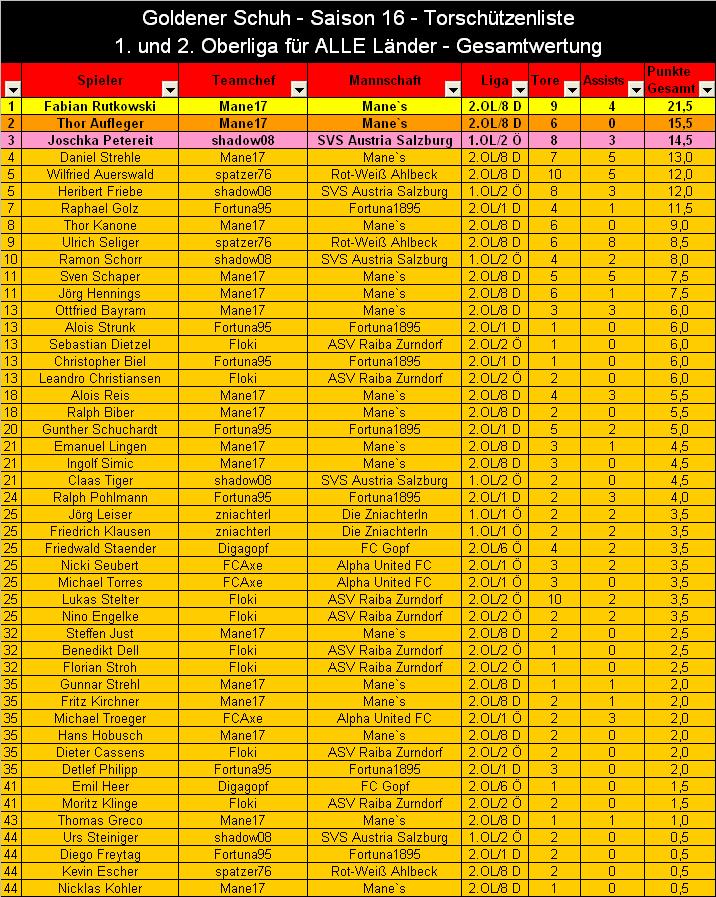 Goldener Schuh - Saison 16 - Torschützenliste
1. und 2. Oberliga für ALLE Länder - Gesamtwertung

| | Spieler | Teamchef | Mannschaft | Liga | Tore | Assists | Punkte Gesamt |
|---|---|---|---|---|---|---|---|
| 1 | Fabian Rutkowski | Mane17 | Mane`s | 2.OL/8 D | 9 | 4 | 21,5 |
| 2 | Thor Aufleger | Mane17 | Mane`s | 2.OL/8 D | 6 | 0 | 15,5 |
| 3 | Joschka Petereit | shadow08 | SVS Austria Salzburg | 1.OL/2 Ö | 8 | 3 | 14,5 |
| 4 | Daniel Strehle | Mane17 | Mane`s | 2.OL/8 D | 7 | 5 | 13,0 |
| 5 | Wilfried Auerswald | spatzer76 | Rot-Weiß Ahlbeck | 2.OL/8 D | 10 | 5 | 12,0 |
| 5 | Heribert Friebe | shadow08 | SVS Austria Salzburg | 1.OL/2 Ö | 8 | 3 | 12,0 |
| 7 | Raphael Golz | Fortuna95 | Fortuna1895 | 2.OL/1 D | 4 | 1 | 11,5 |
| 8 | Thor Kanone | Mane17 | Mane`s | 2.OL/8 D | 6 | 0 | 9,0 |
| 9 | Ulrich Seliger | spatzer76 | Rot-Weiß Ahlbeck | 2.OL/8 D | 6 | 8 | 8,5 |
| 10 | Ramon Schorr | shadow08 | SVS Austria Salzburg | 1.OL/2 Ö | 4 | 2 | 8,0 |
| 11 | Sven Schaper | Mane17 | Mane`s | 2.OL/8 D | 5 | 5 | 7,5 |
| 11 | Jörg Hennings | Mane17 | Mane`s | 2.OL/8 D | 6 | 1 | 7,5 |
| 13 | Ottfried Bayram | Mane17 | Mane`s | 2.OL/8 D | 3 | 3 | 6,0 |
| 13 | Alois Strunk | Fortuna95 | Fortuna1895 | 2.OL/1 D | 1 | 0 | 6,0 |
| 13 | Sebastian Dietzel | Floki | ASV Raiba Zurndorf | 2.OL/2 Ö | 1 | 0 | 6,0 |
| 13 | Christopher Biel | Fortuna95 | Fortuna1895 | 2.OL/1 D | 1 | 0 | 6,0 |
| 13 | Leandro Christiansen | Floki | ASV Raiba Zurndorf | 2.OL/2 Ö | 2 | 0 | 6,0 |
| 18 | Alois Reis | Mane17 | Mane`s | 2.OL/8 D | 4 | 3 | 5,5 |
| 18 | Ralph Biber | Mane17 | Mane`s | 2.OL/8 D | 2 | 0 | 5,5 |
| 20 | Gunther Schuchardt | Fortuna95 | Fortuna1895 | 2.OL/1 D | 5 | 2 | 5,0 |
| 21 | Emanuel Lingen | Mane17 | Mane`s | 2.OL/8 D | 3 | 1 | 4,5 |
| 21 | Ingolf Simic | Mane17 | Mane`s | 2.OL/8 D | 3 | 0 | 4,5 |
| 21 | Claas Tiger | shadow08 | SVS Austria Salzburg | 1.OL/2 Ö | 2 | 0 | 4,5 |
| 24 | Ralph Pohlmann | Fortuna95 | Fortuna1895 | 2.OL/1 D | 2 | 3 | 4,0 |
| 25 | Jörg Leiser | zniachterl | Die Zniachterln | 1.OL/1 Ö | 2 | 2 | 3,5 |
| 25 | Friedrich Klausen | zniachterl | Die Zniachterln | 1.OL/1 Ö | 2 | 2 | 3,5 |
| 25 | Friedwald Staender | Digagopf | FC Gopf | 2.OL/6 Ö | 4 | 2 | 3,5 |
| 25 | Nicki Seubert | FCAxe | Alpha United FC | 2.OL/1 Ö | 3 | 2 | 3,5 |
| 25 | Michael Torres | FCAxe | Alpha United FC | 2.OL/1 Ö | 3 | 0 | 3,5 |
| 25 | Lukas Stelter | Floki | ASV Raiba Zurndorf | 2.OL/2 Ö | 10 | 2 | 3,5 |
| 25 | Nino Engelke | Floki | ASV Raiba Zurndorf | 2.OL/2 Ö | 2 | 2 | 3,5 |
| 32 | Steffen Just | Mane17 | Mane`s | 2.OL/8 D | 2 | 0 | 2,5 |
| 32 | Benedikt Dell | Floki | ASV Raiba Zurndorf | 2.OL/2 Ö | 1 | 0 | 2,5 |
| 32 | Florian Stroh | Floki | ASV Raiba Zurndorf | 2.OL/2 Ö | 1 | 0 | 2,5 |
| 35 | Gunnar Strehl | Mane17 | Mane`s | 2.OL/8 D | 1 | 1 | 2,0 |
| 35 | Fritz Kirchner | Mane17 | Mane`s | 2.OL/8 D | 2 | 1 | 2,0 |
| 35 | Michael Troeger | FCAxe | Alpha United FC | 2.OL/1 Ö | 2 | 3 | 2,0 |
| 35 | Hans Hobusch | Mane17 | Mane`s | 2.OL/8 D | 2 | 0 | 2,0 |
| 35 | Dieter Cassens | Floki | ASV Raiba Zurndorf | 2.OL/2 Ö | 2 | 0 | 2,0 |
| 35 | Detlef Philipp | Fortuna95 | Fortuna1895 | 2.OL/1 D | 3 | 0 | 2,0 |
| 41 | Emil Heer | Digagopf | FC Gopf | 2.OL/6 Ö | 1 | 0 | 1,5 |
| 41 | Moritz Klinge | Floki | ASV Raiba Zurndorf | 2.OL/2 Ö | 2 | 0 | 1,5 |
| 43 | Thomas Greco | Mane17 | Mane`s | 2.OL/8 D | 1 | 1 | 1,0 |
| 44 | Urs Steiniger | shadow08 | SVS Austria Salzburg | 1.OL/2 Ö | 2 | 0 | 0,5 |
| 44 | Diego Freytag | Fortuna95 | Fortuna1895 | 2.OL/1 D | 2 | 0 | 0,5 |
| 44 | Kevin Escher | spatzer76 | Rot-Weiß Ahlbeck | 2.OL/8 D | 2 | 0 | 0,5 |
| 44 | Nicklas Kohler | Mane17 | Mane`s | 2.OL/8 D | 1 | 0 | 0,5 |